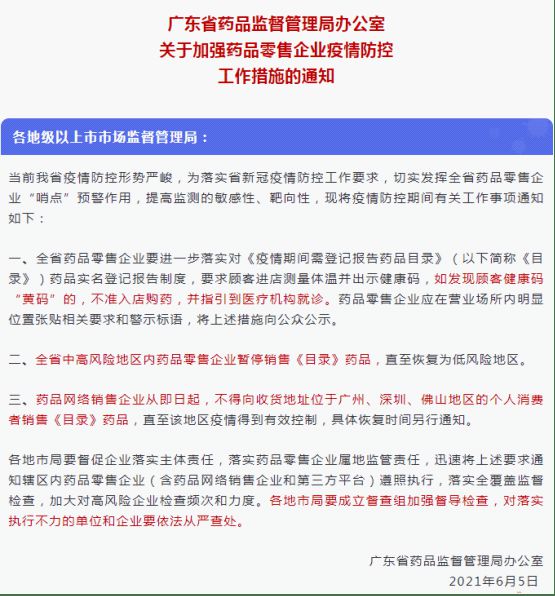 广东省药品监督管理局办公室
关于加强药品零售企业疫情防控
工作措施的通知

各地级以上市市场监督管理局：

当前我省疫情防控形势严峻，为落实省新冠疫情防控工作要求，切实发挥全省药品零售企业“哨点”预警作用，提高监测的敏感性、靶向性，现将疫情防控期间有关工作事项通知如下：

一、全省药品零售企业要进一步落实对《疫情期间需登记报告药品目录》（以下简称《目录》）药品实名登记报告制度，要求顾客进店测量体温并出示健康码，如发现顾客健康码“黄码”的，不准入店购药，并指引到医疗机构就诊。药品零售企业应在营业场所内明显位置张贴相关要求和警示标语，将上述措施向公众公示。

二、全省中高风险地区内药品零售企业暂停销售《目录》药品，直至恢复为低风险地区。

三、药品网络销售企业从即日起，不得向收货地址位于广州、深圳、佛山地区的个人消费者销售《目录》药品，直至该地区疫情得到有效控制，具体恢复时间另行通知。

各地市局要督促企业落实主体责任，落实药品零售企业属地监管责任，迅速将上述要求通知辖区内药品零售企业（含药品网络销售企业和第三方平台）遵照执行，落实全覆盖监督检查，加大对高风险企业检查频次和力度。各地市局要成立督查组加强督导检查，对落实执行不力的单位和企业要依法从严查处。

广东省药品监督管理局办公室
2021年6月5日